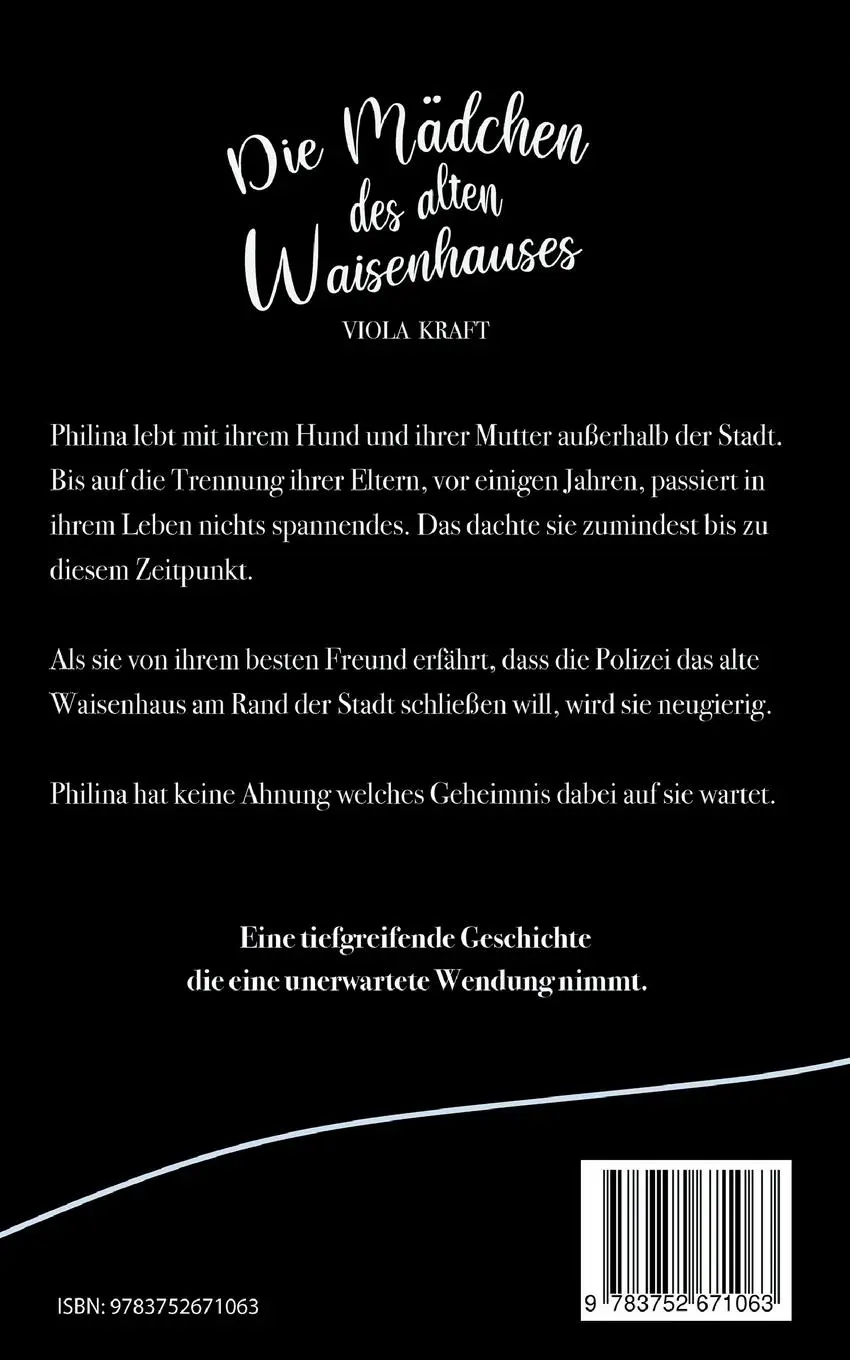 Die Mädchen des alten Waisenhauses

VIOLA KRAFT

Philina lebt mit ihrem Hund und ihrer Mutter außerhalb der Stadt. Bis auf die Trennung ihrer Eltern, vor einigen Jahren, passiert in ihrem Leben nichts spannendes. Das dachte sie zumindest bis zu diesem Zeitpunkt.

Als sie von ihrem besten Freund erfährt, dass die Polizei das alte Waisenhaus am Rand der Stadt schließen will, wird sie neugierig.

Philina hat keine Ahnung welches Geheimnis dabei auf sie wartet.

Eine tiefgreifende Geschichte die eine unerwartete Wendung nimmt.

ISBN: 9783752671063

9 783752 671063